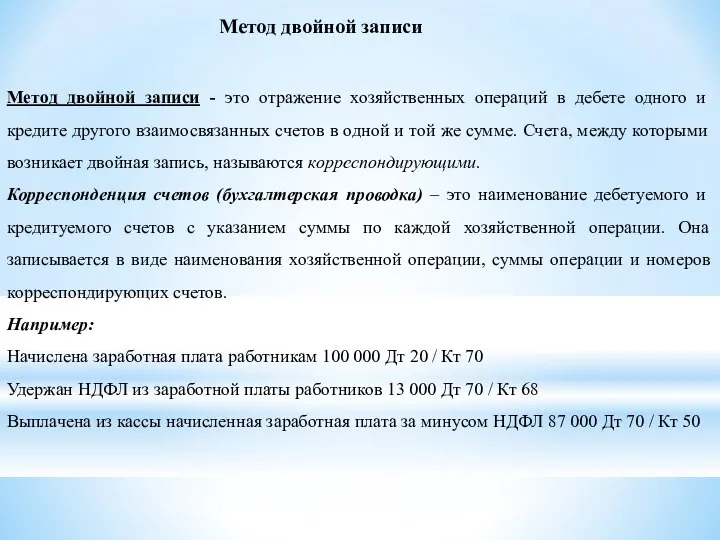 Метод двойной записи

Метод двойной записи - это отражение хозяйственных операций в дебете одного и кредите другого взаимосвязанных счетов в одной и той же сумме. Счета, между которыми возникает двойная запись, называются корреспондирующими.

Корреспонденция счетов (бухгалтерская проводка) – это наименование дебетуемого и кредитуемого счетов с указанием суммы по каждой хозяйственной операции. Она записывается в виде наименования хозяйственной операции, суммы операции и номеров корреспондирующих счетов.

Например:

Начислена заработная плата работникам 100 000 Дт 20 / Кт 70

Удержан НДФЛ из заработной платы работников 13 000 Дт 70 / Кт 68

Выплачена из кассы начисленная заработная плата за минусом НДФЛ 87 000 Дт 70 / Кт 50